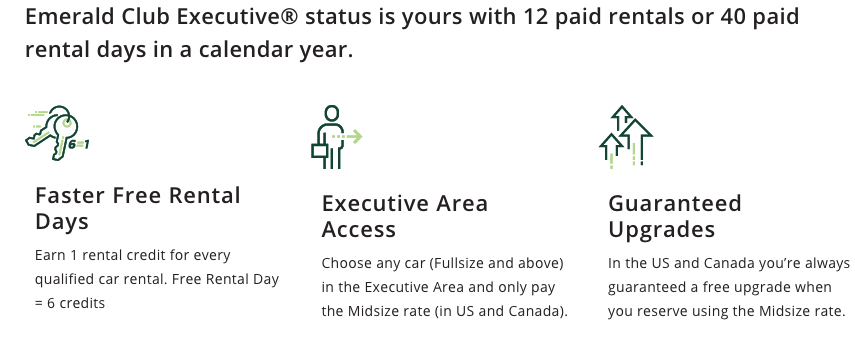 Emerald Club Executive® status is yours with 12 paid rentals or 40 paid rental days in a calendar year.

6=1

Faster Free Rental Days

Earn 1 rental credit for every qualified car rental. Free Rental Day = 6 credits

Executive Area Access

Choose any car (Fullsize and above) in the Executive Area and only pay the Midsize rate (in US and Canada).

Guaranteed Upgrades

In the US and Canada you're always guaranteed a free upgrade when you reserve using the Midsize rate.